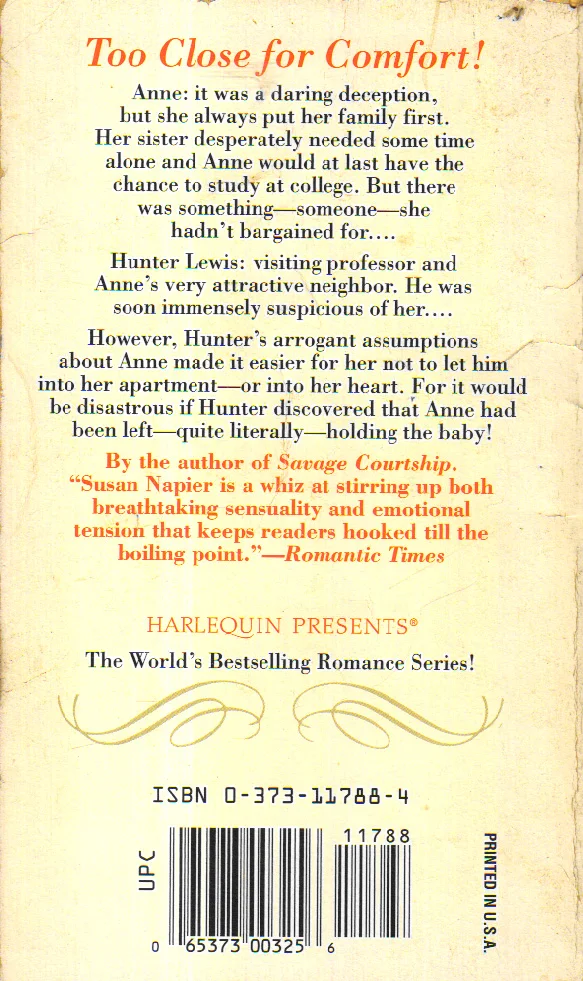 Too Close for Comfort!

Anne: it was a daring deception, but she always put her family first. Her sister desperately needed some time alone and Anne would at last have the chance to study at college. But there was something—someone—she hadn't bargained for....

Hunter Lewis: visiting professor and Anne's very attractive neighbor. He was soon immensely suspicious of her....

However, Hunter's arrogant assumptions about Anne made it easier for her not to let him into her apartment—or into her heart. For it would be disastrous if Hunter discovered that Anne had been left—quite literally—holding the baby!

By the author of Savage Courtship. "Susan Napier is a whiz at stirring up both breathtaking sensuality and emotional tension that keeps readers hooked till the boiling point."—Romantic Times

HARLEQUIN PRESENTS®

The World's Bestselling Romance Series!

ISBN 0-373-11788-4

UPC

11788

0 65373 00325 6

PRINTED IN U.S.A.